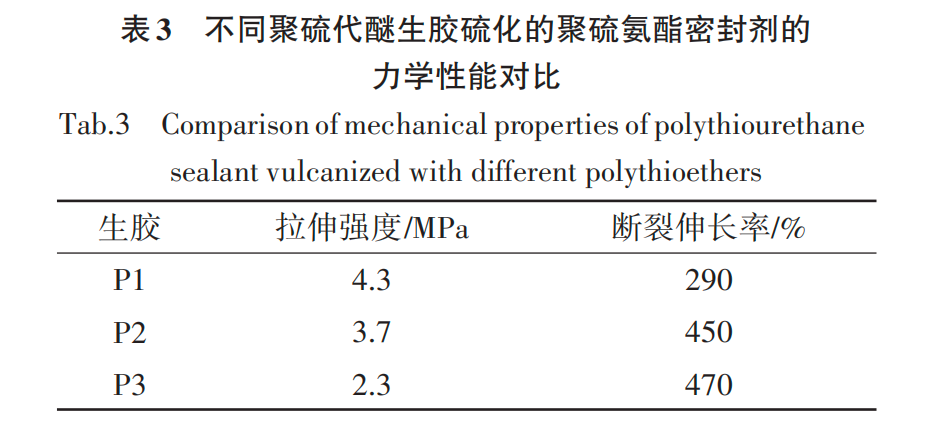 表3　不同聚硫代醚生胶硫化的聚硫氨酯密封剂的力学性能对比

Tab.3　Comparison of mechanical properties of polythiourethane sealant vulcanized with different polythioethers

| 生胶 | 拉伸强度/MPa | 断裂伸长率/% |
|---|---|---|
| P1 | 4.3 | 290 |
| P2 | 3.7 | 450 |
| P3 | 2.3 | 470 |